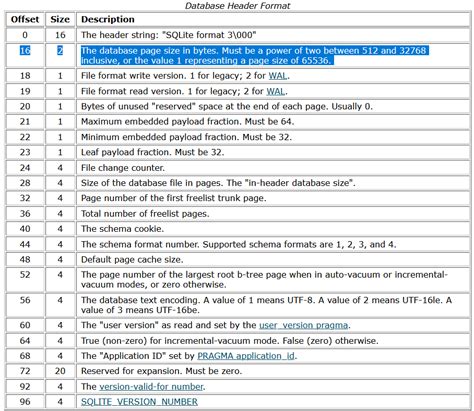 Database Header Format

| Offset | Size | Description |
|---|---|---|
| 0 | 16 | The header string: "SQLite format 3\000" |
| 16 | 2 | The database page size in bytes. Must be a power of two between 512 and 32768 inclusive, or the value 1 representing a page size of 65536. |
| 18 | 1 | File format write version. 1 for legacy; 2 for WAL. |
| 19 | 1 | File format read version. 1 for legacy; 2 for WAL. |
| 20 | 1 | Bytes of unused "reserved" space at the end of each page. Usually 0. |
| 21 | 1 | Maximum embedded payload fraction. Must be 64. |
| 22 | 1 | Minimum embedded payload fraction. Must be 32. |
| 23 | 1 | Leaf payload fraction. Must be 32. |
| 24 | 4 | File change counter. |
| 28 | 4 | Size of the database file in pages. The "in-header database size". |
| 32 | 4 | Page number of the first freelist trunk page. |
| 36 | 4 | Total number of freelist pages. |
| 40 | 4 | The schema cookie. |
| 44 | 4 | The schema format number. Supported schema formats are 1, 2, 3, and 4. |
| 48 | 4 | Default page cache size. |
| 52 | 4 | The page number of the largest root b-tree page when in auto-vacuum or incremental-vacuum modes, or zero otherwise. |
| 56 | 4 | The database text encoding. A value of 1 means UTF-8. A value of 2 means UTF-16le. A value of 3 means UTF-16be. |
| 60 | 4 | The "user version" as read and set by the user_version pragma. |
| 64 | 4 | True (non-zero) for incremental-vacuum mode. False (zero) otherwise. |
| 68 | 4 | The "Application ID" set by PRAGMA application_id. |
| 72 | 20 | Reserved for expansion. Must be zero. |
| 92 | 4 | The version-valid-for number. |
| 96 | 4 | SQLITE_VERSION_NUMBER |